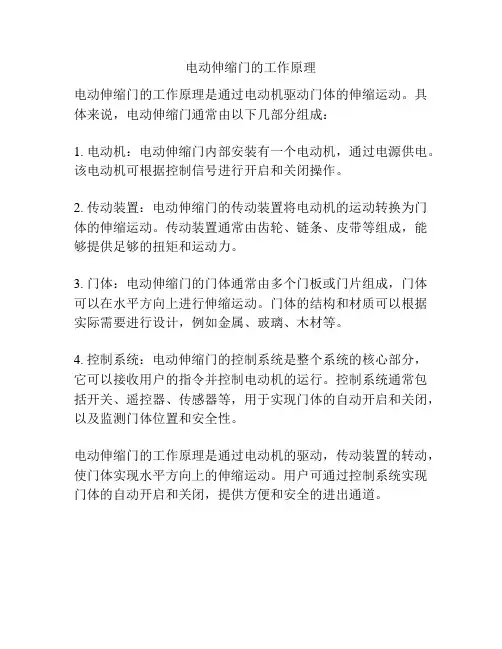 电动伸缩门的工作原理

电动伸缩门的工作原理是通过电动机驱动门体的伸缩运动。具体来说，电动伸缩门通常由以下几部分组成：

1. 电动机：电动伸缩门内部安装有一个电动机，通过电源供电。该电动机可根据控制信号进行开启和关闭操作。

2. 传动装置：电动伸缩门的传动装置将电动机的运动转换为门体的伸缩运动。传动装置通常由齿轮、链条、皮带等组成，能够提供足够的扭矩和运动力。

3. 门体：电动伸缩门的门体通常由多个门板或门片组成，门体可以在水平方向上进行伸缩运动。门体的结构和材质可以根据实际需要进行设计，例如金属、玻璃、木材等。

4. 控制系统：电动伸缩门的控制系统是整个系统的核心部分，它可以接收用户的指令并控制电动机的运行。控制系统通常包括开关、遥控器、传感器等，用于实现门体的自动开启和关闭，以及监测门体位置和安全性。

电动伸缩门的工作原理是通过电动机的驱动，传动装置的转动，使门体实现水平方向上的伸缩运动。用户可通过控制系统实现门体的自动开启和关闭，提供方便和安全的进出通道。